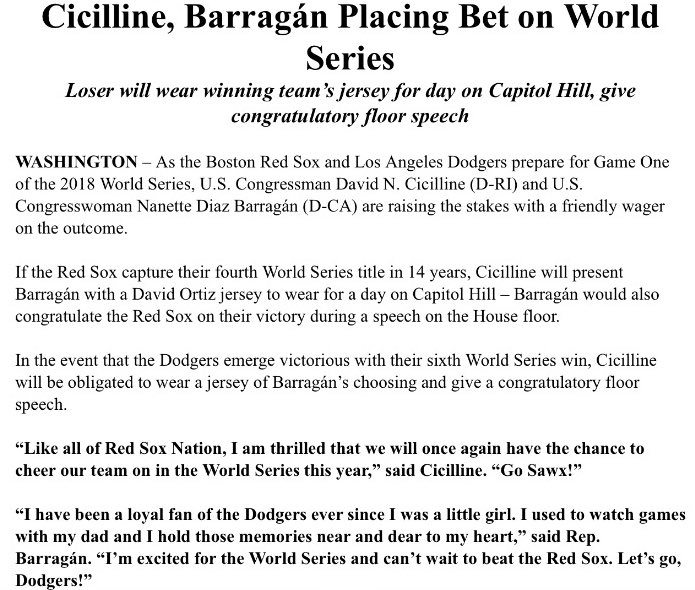 Cicilline, Barragán Placing Bet on World Series

Loser will wear winning team's jersey for day on Capitol Hill, give congratulatory floor speech

WASHINGTON – As the Boston Red Sox and Los Angeles Dodgers prepare for Game One of the 2018 World Series, U.S. Congressman David N. Cicilline (D-RI) and U.S. Congresswoman Nanette Diaz Barragán (D-CA) are raising the stakes with a friendly wager on the outcome.

If the Red Sox capture their fourth World Series title in 14 years, Cicilline will present Barragán with a David Ortiz jersey to wear for a day on Capitol Hill – Barragán would also congratulate the Red Sox on their victory during a speech on the House floor.

In the event that the Dodgers emerge victorious with their sixth World Series win, Cicilline will be obligated to wear a jersey of Barragán's choosing and give a congratulatory floor speech.

"Like all of Red Sox Nation, I am thrilled that we will once again have the chance to cheer our team on in the World Series this year," said Cicilline. "Go Sawx!"

"I have been a loyal fan of the Dodgers ever since I was a little girl. I used to watch games with my dad and I hold those memories near and dear to my heart," said Rep. Barragán. "I'm excited for the World Series and can't wait to beat the Red Sox. Let's go, Dodgers!"